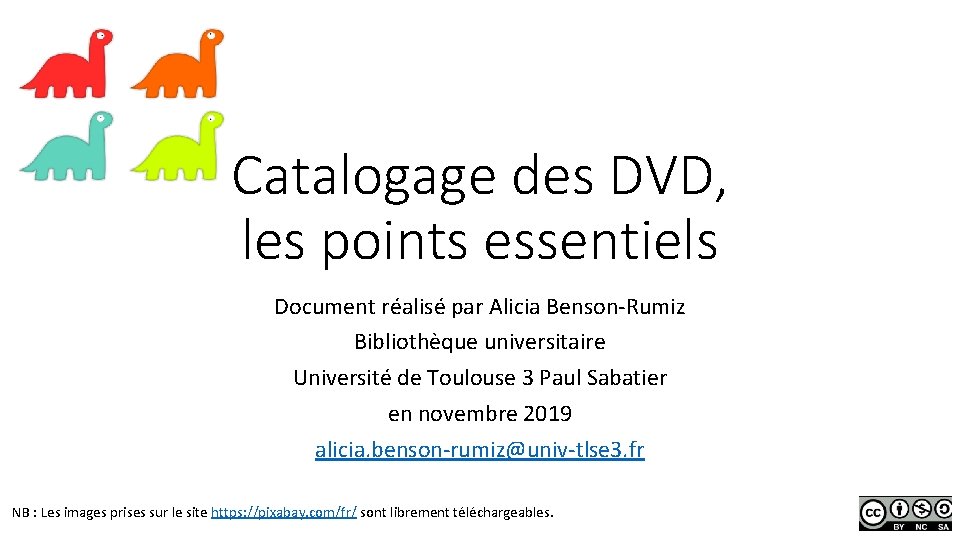 Catalogage des DVD,
les points essentiels

Document réalisé par Alicia Benson-Rumiz
Bibliothèque universitaire
Université de Toulouse 3 Paul Sabatier
en novembre 2019
alicia.benson-rumiz@univ-tlse3.fr

NB : Les images prises sur le site https://pixabay.com/fr/ sont librement téléchargeables.

cc BY NC SA